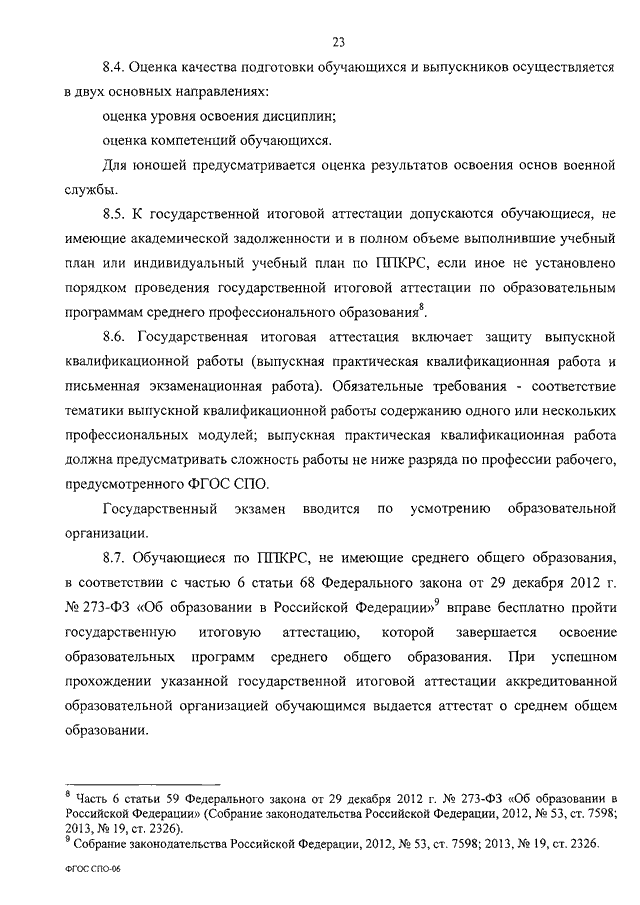 23

8.4. Оценка качества подготовки обучающихся и выпускников осуществляется в двух основных направлениях:

оценка уровня освоения дисциплин;

оценка компетенций обучающихся.

Для юношей предусматривается оценка результатов освоения основ военной службы.

8.5. К государственной итоговой аттестации допускаются обучающиеся, не имеющие академической задолженности и в полном объеме выполнившие учебный план или индивидуальный учебный план по ППКРС, если иное не установлено порядком проведения государственной итоговой аттестации по образовательным программам среднего профессионального образования$^8$.

8.6. Государственная итоговая аттестация включает защиту выпускной квалификационной работы (выпускная практическая квалификационная работа и письменная экзаменационная работа). Обязательные требования - соответствие тематики выпускной квалификационной работы содержанию одного или нескольких профессиональных модулей; выпускная практическая квалификационная работа должна предусматривать сложность работы не ниже разряда по профессии рабочего, предусмотренного ФГОС СПО.

Государственный экзамен вводится по усмотрению образовательной организации.

8.7. Обучающиеся по ППКРС, не имеющие среднего общего образования, в соответствии с частью 6 статьи 68 Федерального закона от 29 декабря 2012 г. № 273-ФЗ «Об образовании в Российской Федерации»$^9$ вправе бесплатно пройти государственную итоговую аттестацию, которой завершается освоение образовательных программ среднего общего образования. При успешном прохождении указанной государственной итоговой аттестации аккредитованной образовательной организацией обучающимся выдается аттестат о среднем общем образовании.

$^8$ Часть 6 статьи 59 Федерального закона от 29 декабря 2012 г. № 273-ФЗ «Об образовании в Российской Федерации» (Собрание законодательства Российской Федерации, 2012, № 53, ст. 7598; 2013, № 19, ст. 2326).
$^9$ Собрание законодательства Российской Федерации, 2012, № 53, ст. 7598; 2013, № 19, ст. 2326.

ФГОС СПО-06